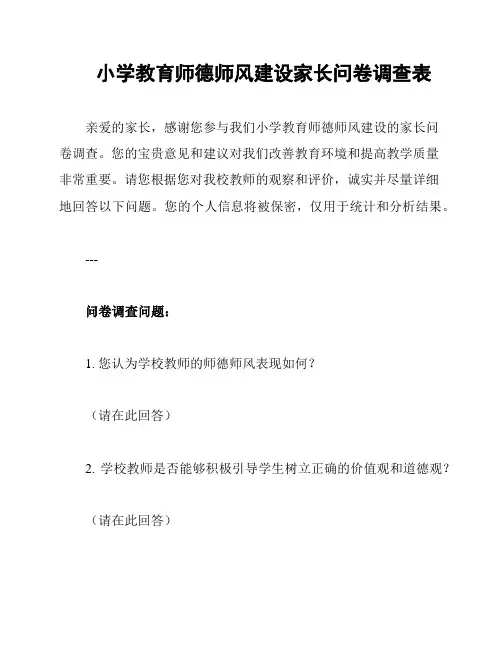 小学教育师德师风建设家长问卷调查表

亲爱的家长，感谢您参与我们小学教育师德师风建设的家长问卷调查。您的宝贵意见和建议对我们改善教育环境和提高教学质量非常重要。请您根据您对我校教师的观察和评价，诚实并尽量详细地回答以下问题。您的个人信息将被保密，仅用于统计和分析结果。

---

问卷调查问题：

1. 您认为学校教师的师德师风表现如何？

（请在此回答）

2. 学校教师是否能够积极引导学生树立正确的价值观和道德观？

（请在此回答）